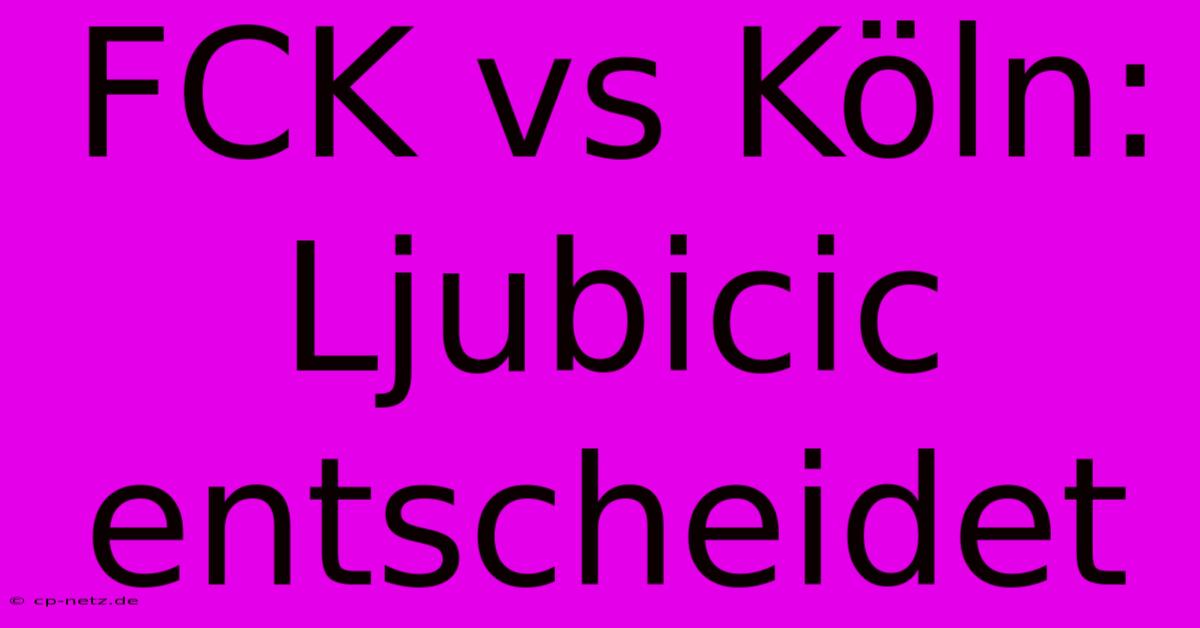 FCK vs Köln: Ljubicic entscheidet

© cp-netz.de